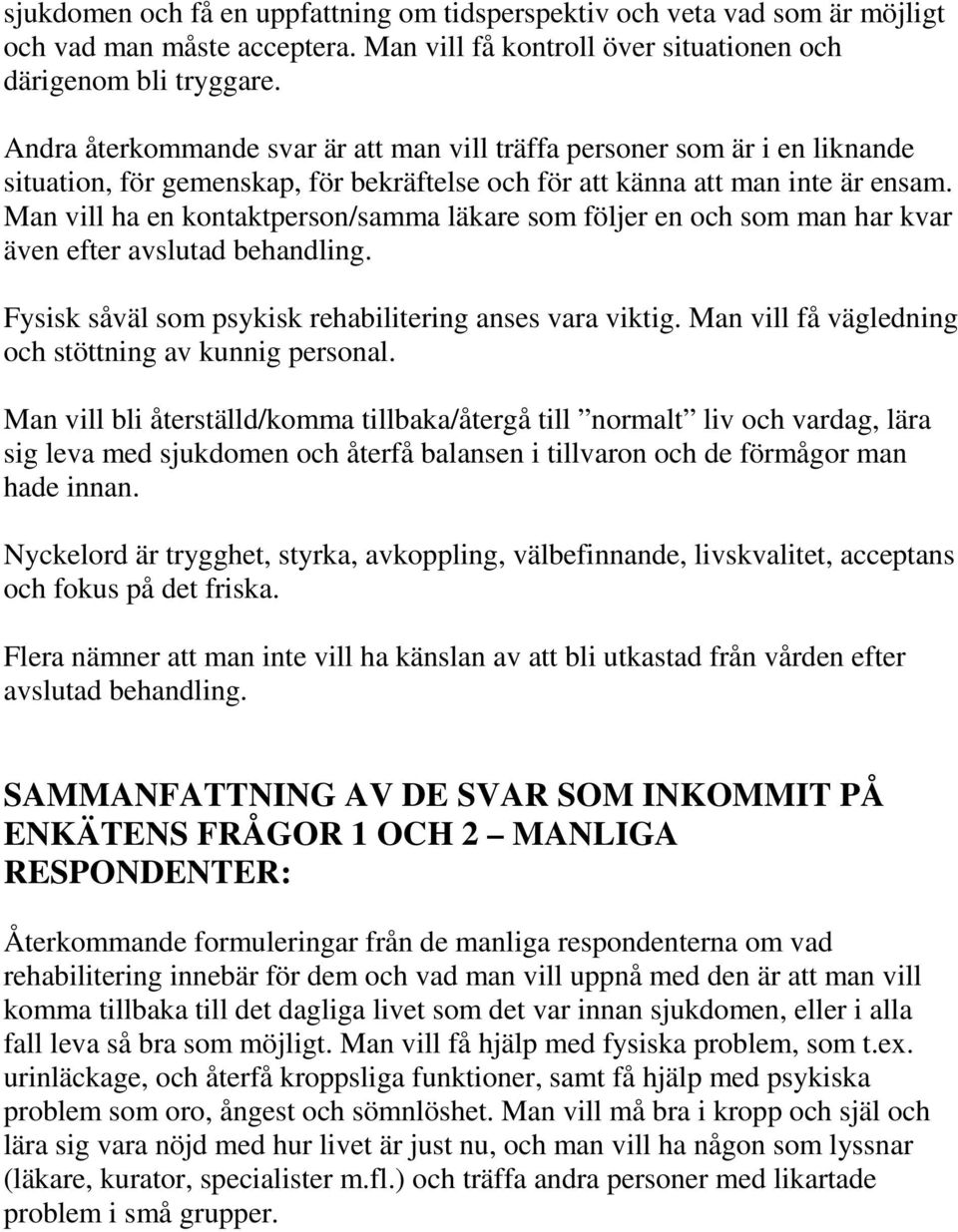 sjukdomen och få en uppfattning om tidsperspektiv och veta vad som är möjligt och vad man måste acceptera. Man vill få kontroll över situationen och därigenom bli tryggare.

Andra återkommande svar är att man vill träffa personer som är i en liknande situation, för gemenskap, för bekräftelse och för att känna att man inte är ensam. Man vill ha en kontaktperson/samma läkare som följer en och som man har kvar även efter avslutad behandling.

Fysisk såväl som psykisk rehabilitering anses vara viktig. Man vill få vägledning och stöttning av kunnig personal.

Man vill bli återställd/komma tillbaka/återgå till ”normalt” liv och vardag, lära sig leva med sjukdomen och återfå balansen i tillvaron och de förmågor man hade innan.

Nyckelord är trygghet, styrka, avkoppling, välbefinnande, livskvalitet, acceptans och fokus på det friska.

Flera nämner att man inte vill ha känslan av att bli utkastad från vården efter avslutad behandling.

SAMMANFATTNING AV DE SVAR SOM INKOMMIT PÅ ENKÄTENS FRÅGOR 1 OCH 2 – MANLIGA RESPONDENTER:

Återkommande formuleringar från de manliga respondenterna om vad rehabilitering innebär för dem och vad man vill uppnå med den är att man vill komma tillbaka till det dagliga livet som det var innan sjukdomen, eller i alla fall leva så bra som möjligt. Man vill få hjälp med fysiska problem, som t.ex. urinläckage, och återfå kroppsliga funktioner, samt få hjälp med psykiska problem som oro, ångest och sömnlöshet. Man vill må bra i kropp och själ och lära sig vara nöjd med hur livet är just nu, och man vill ha någon som lyssnar (läkare, kurator, specialister m.fl.) och träffa andra personer med likartade problem i små grupper.